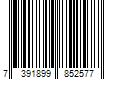 7 391899 852577